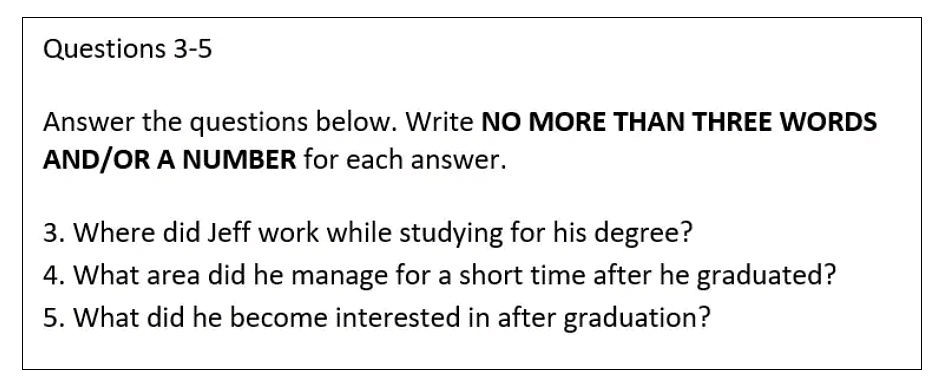 Questions 3-5

Answer the questions below. Write NO MORE THAN THREE WORDS AND/OR A NUMBER for each answer.

3. Where did Jeff work while studying for his degree?
4. What area did he manage for a short time after he graduated?
5. What did he become interested in after graduation?